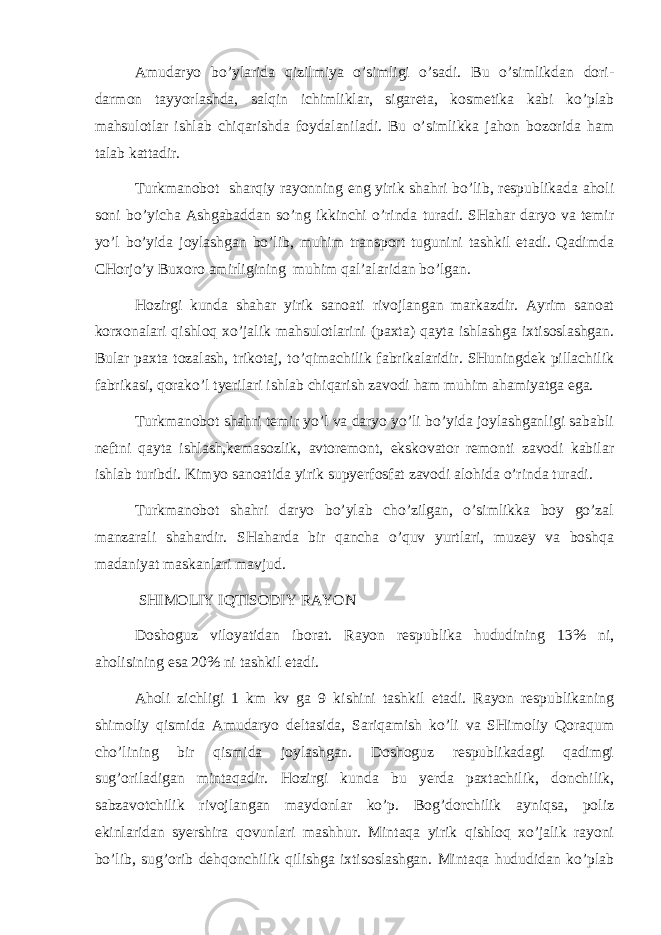 Amudaryo bo’ylarida qizilmiya o’simligi o’sadi. Bu o’simlikdan dori-darmon tayyorlashda, salqin ichimliklar, sigareta, kosmetika kabi ko’plab mahsulotlar ishlab chiqarishda foydalaniladi. Bu o’simlikka jahon bozorida ham talab kattadir.

Turkmanobot sharqiy rayonning eng yirik shahri bo’lib, respublikada aholi soni bo’yicha Ashgabaddan so’ng ikkinchi o’rinda turadi. SHahar daryo va temir yo’l bo’yida joylashgan bo’lib, muhim transport tugunini tashkil etadi. Qadimda CHorjo’y Buxoro amirligining muhim qal’alaridan bo’lgan.

Hozirgi kunda shahar yirik sanoati rivojlangan markazdir. Ayrim sanoat korxonalari qishloq xo’jalik mahsulotlarini (paxta) qayta ishlashga ixtisoslashgan. Bular paxta tozalash, trikotaj, to’qimachilik fabrikalaridir. SHuningdek pillachilik fabrikasi, qorako’l tyerilari ishlab chiqarish zavodi ham muhim ahamiyatga ega.

Turkmanobot shahri temir yo’l va daryo yo’li bo’yida joylashganligi sababli neftni qayta ishlash,kemasozlik, avtoremont, ekskovator remonti zavodi kabilar ishlab turibdi. Kimyo sanoatida yirik supyerfosfat zavodi alohida o’rinda turadi.

Turkmanobot shahri daryo bo’ylab cho’zilgan, o’simlikka boy go’zal manzarali shahardir. SHaharda bir qancha o’quv yurtlari, muzey va boshqa madaniyat maskanlari mavjud.

SHIMOLIY IQTISODIY RAYON

Doshoguz viloyatidan iborat. Rayon respublika hududining 13% ni, aholisining esa 20% ni tashkil etadi.

Aholi zichligi 1 km kv ga 9 kishini tashkil etadi. Rayon respublikaning shimoliy qismida Amudaryo deltasida, Sariqamish ko’li va SHimoliy Qoraqum cho’lining bir qismida joylashgan. Doshoguz respublikadagi qadimgi sug’oriladigan mintaqadir. Hozirgi kunda bu yerda paxtachilik, donchilik, sabzavotchilik rivojlangan maydonlar ko’p. Bog’dorchilik ayniqsa, poliz ekinlaridan syershira qovunlari mashhur. Mintaqa yirik qishloq xo’jalik rayoni bo’lib, sug’orib dehqonchilik qilishga ixtisoslashgan. Mintaqa hududidan ko’plab